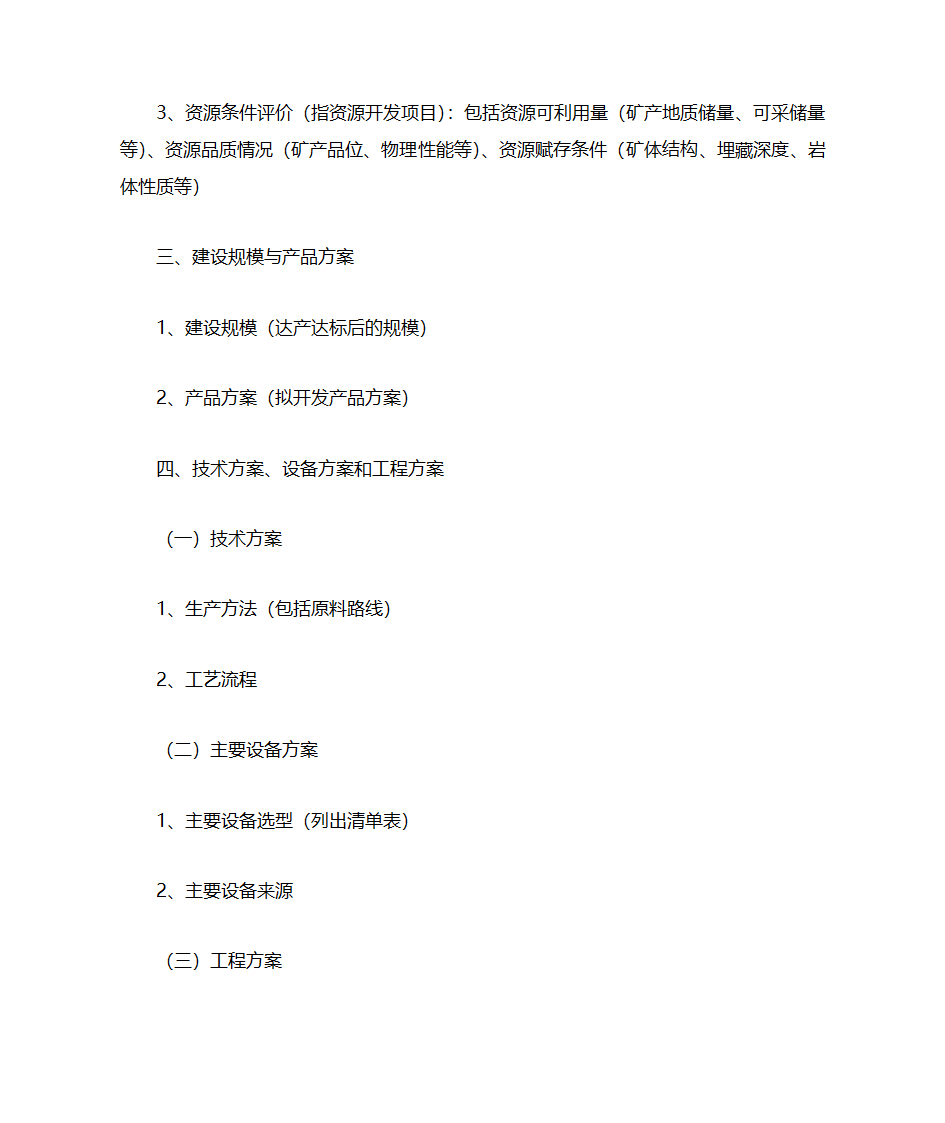 3、资源条件评价（指资源开发项目）：包括资源可利用量（矿产地质储量、可采储量等）、资源品质情况（矿产品位、物理性能等）、资源赋存条件（矿体结构、埋藏深度、岩体性质等）

三、建设规模与产品方案

1、建设规模（达产达标后的规模）

2、产品方案（拟开发产品方案）

四、技术方案、设备方案和工程方案

（一）技术方案

1、生产方法（包括原料路线）

2、工艺流程

（二）主要设备方案

1、主要设备选型（列出清单表）

2、主要设备来源

（三）工程方案